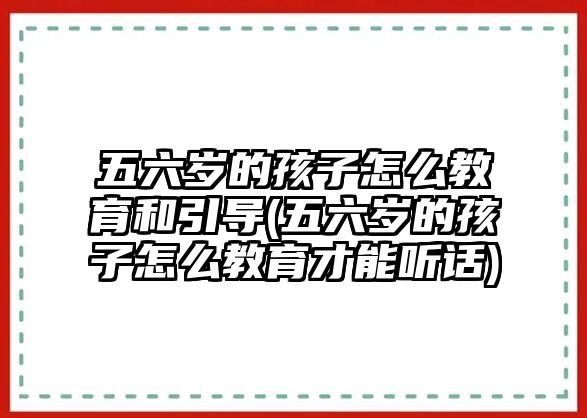 五六岁的孩子怎么教育和引导(五六岁的孩子怎么教育才能听话)